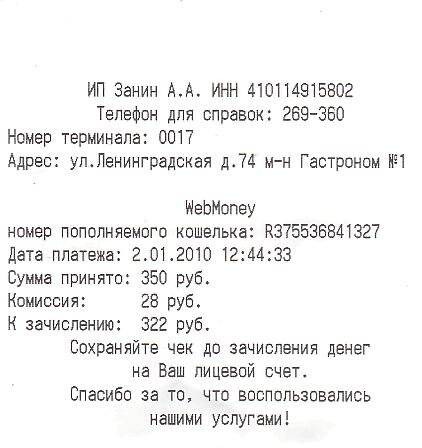 ИП Занин А.А. ИНН 410114915802
Телефон для справок: 269-360
Номер терминала: 0017
Адрес: ул.Ленинградская д.74 м-н Гастроном №1

WebMoney
номер пополняемого кошелька: R375536841327
Дата платежа: 2.01.2010 12:44:33
Сумма принято: 350 руб.
Комиссия: 28 руб.
К зачислению: 322 руб.
Сохраняйте чек до зачисления денег на Ваш лицевой счет.
Спасибо за то, что воспользовались нашими услугами!